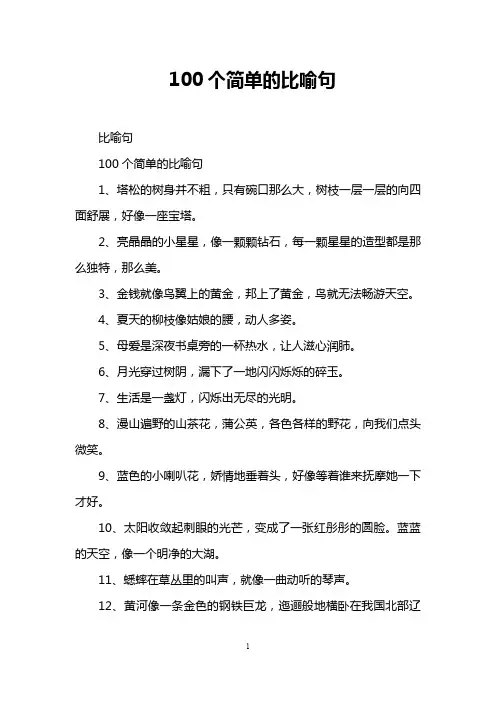 100 个简单的比喻句

比喻句

100 个简单的比喻句

1、塔松的树身并不粗，只有碗口那么大，树枝一层一层的向四面舒展，好像一座宝塔。

2、亮晶晶的小星星，像一颗颗钻石，每一颗星星的造型都是那么独特，那么美。

3、金钱就像鸟翼上的黄金，邦上了黄金，鸟就无法畅游天空。

4、夏天的柳枝像姑娘的腰，动人多姿。

5、母爱是深夜书桌旁的一杯热水，让人滋心润肺。

6、月光穿过树阴，漏下了一地闪闪烁烁的碎玉。

7、生活是一盏灯，闪烁出无尽的光明。

8、漫山遍野的山茶花，蒲公英，各色各样的野花，向我们点头微笑。

9、蓝色的小喇叭花，娇情地垂着头，好像等着谁来抚摩她一下才好。

10、太阳收敛起刺眼的光芒，变成了一张红彤彤的圆脸。蓝蓝的天空，像一个明净的大湖。

11、蟋蟀在草丛里的叫声，就像一曲动听的琴声。

12、黄河像一条金色的钢铁巨龙，迤逦般地横卧在我国北部辽

1